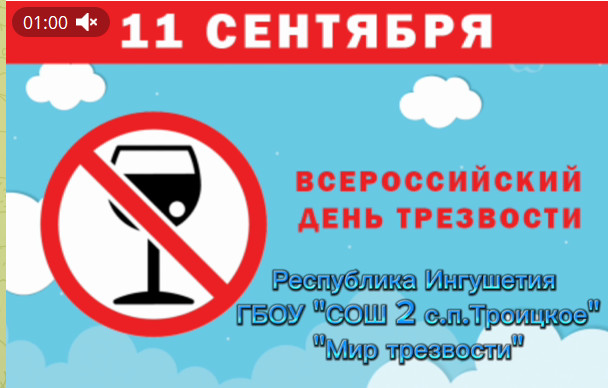 01:00

11 СЕНТЯБРЯ

ВСЕРОССИЙСКИЙ ДЕНЬ ТРЕЗВОСТИ

Республика Ингушетия
ГБОУ "СОШ 2 с.п.Троицкое"
"Мир трезвости"